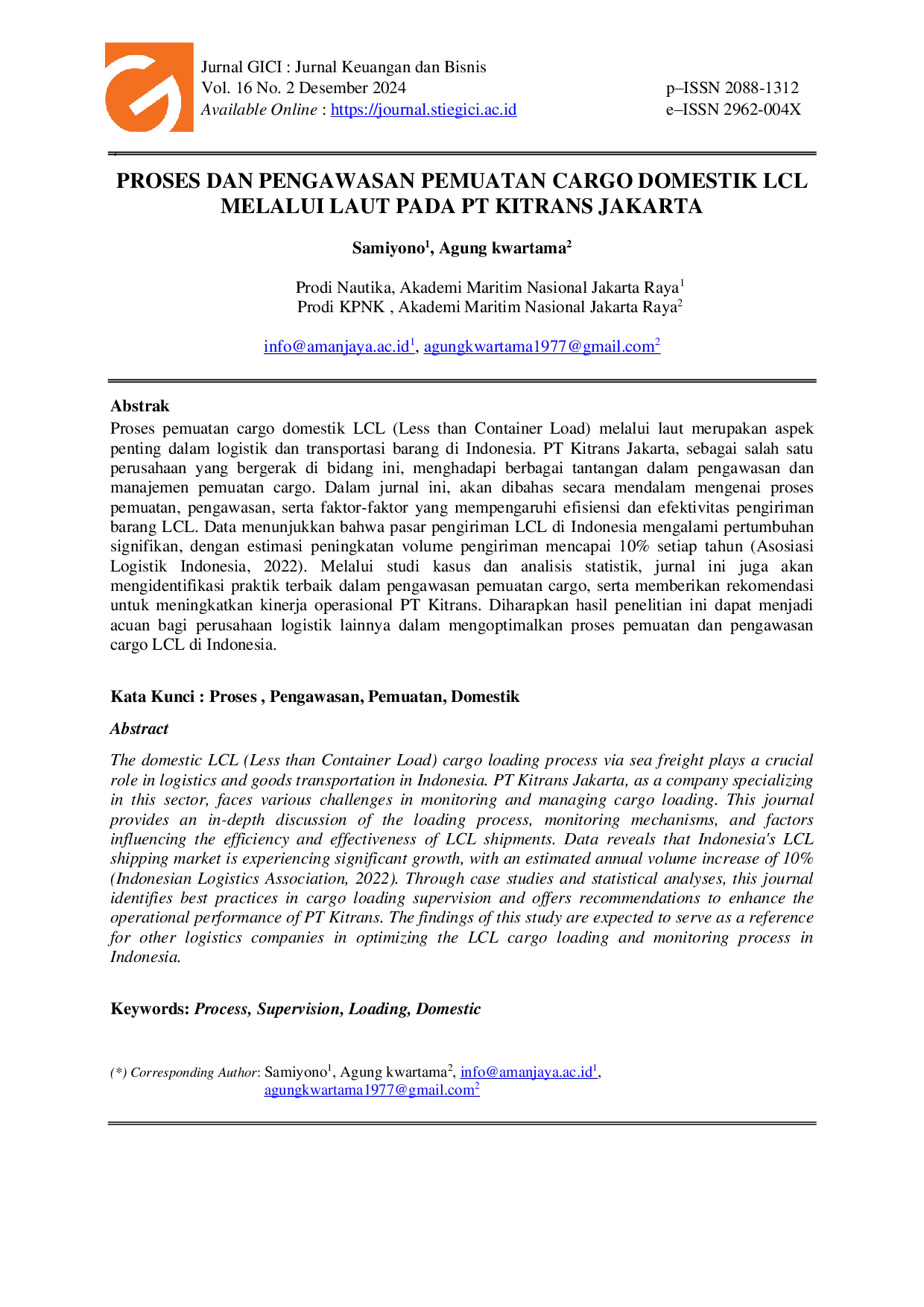 Jurnal GICI : Jurnal Keuangan dan Bisnis
Vol. 16 No. 2 Desember 2024
Available Online : https://journal.stiegici.ac.id

p–ISSN 2088-1312
e–ISSN 2962-004X

PROSES DAN PENGAWASAN PEMUATAN CARGO DOMESTIK LCL MELALUI LAUT PADA PT KITRANS JAKARTA

Samiyono$^{1}$, Agung kwartama$^{2}$

Prodi Nautika, Akademi Maritim Nasional Jakarta Raya$^{1}$
Prodi KPNK , Akademi Maritim Nasional Jakarta Raya$^{2}$

info@amanjaya.ac.id$^{1}$, agungkwartama1977@gmail.com$^{2}$

Abstrak

Proses pemuatan cargo domestik LCL (Less than Container Load) melalui laut merupakan aspek penting dalam logistik dan transportasi barang di Indonesia. PT Kitrans Jakarta, sebagai salah satu perusahaan yang bergerak di bidang ini, menghadapi berbagai tantangan dalam pengawasan dan manajemen pemuatan cargo. Dalam jurnal ini, akan dibahas secara mendalam mengenai proses pemuatan, pengawasan, serta faktor-faktor yang mempengaruhi efisiensi dan efektivitas pengiriman barang LCL. Data menunjukkan bahwa pasar pengiriman LCL di Indonesia mengalami pertumbuhan signifikan, dengan estimasi peningkatan volume pengiriman mencapai 10% setiap tahun (Asosiasi Logistik Indonesia, 2022). Melalui studi kasus dan analisis statistik, jurnal ini juga akan mengidentifikasi praktik terbaik dalam pengawasan pemuatan cargo, serta memberikan rekomendasi untuk meningkatkan kinerja operasional PT Kitrans. Diharapkan hasil penelitian ini dapat menjadi acuan bagi perusahaan logistik lainnya dalam mengoptimalkan proses pemuatan dan pengawasan cargo LCL di Indonesia.

Kata Kunci : Proses , Pengawasan, Pemuatan, Domestik

Abstract

The domestic LCL (Less than Container Load) cargo loading process via sea freight plays a crucial role in logistics and goods transportation in Indonesia. PT Kitrans Jakarta, as a company specializing in this sector, faces various challenges in monitoring and managing cargo loading. This journal provides an in-depth discussion of the loading process, monitoring mechanisms, and factors influencing the efficiency and effectiveness of LCL shipments. Data reveals that Indonesia's LCL shipping market is experiencing significant growth, with an estimated annual volume increase of 10% (Indonesian Logistics Association, 2022). Through case studies and statistical analyses, this journal identifies best practices in cargo loading supervision and offers recommendations to enhance the operational performance of PT Kitrans. The findings of this study are expected to serve as a reference for other logistics companies in optimizing the LCL cargo loading and monitoring process in Indonesia.

Keywords: Process, Supervision, Loading, Domestic

(*) Corresponding Author: Samiyono$^{1}$, Agung kwartama$^{2}$, info@amanjaya.ac.id$^{1}$, agungkwartama1977@gmail.com$^{2}$